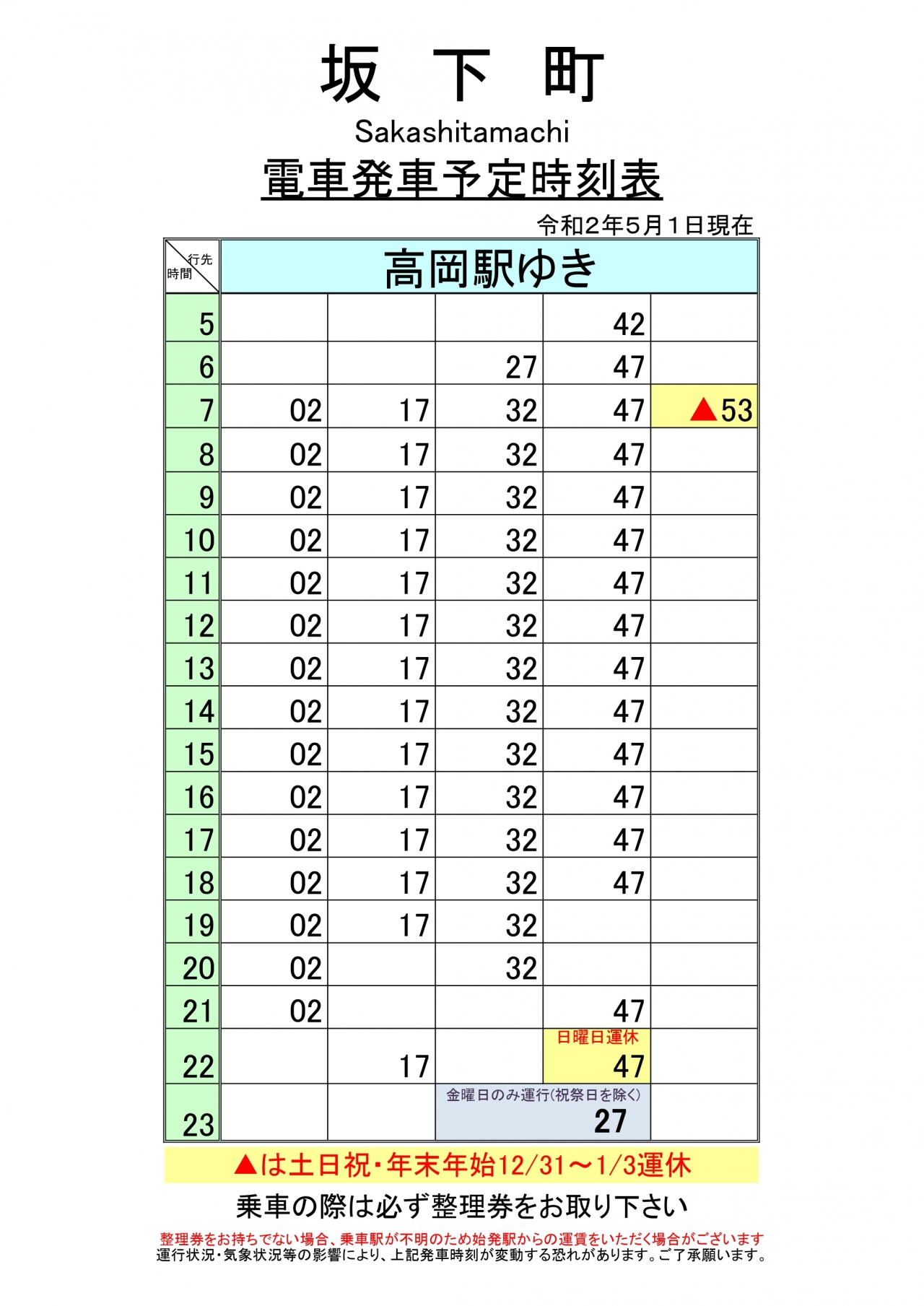 坂　下　町

Sakashitamachi

電車発車予定時刻表

令和2年5月1日現在

| 行先 時間 | 高岡駅ゆき | | | | |
|---|---|---|---|---|---|
| 5 | | | | 42 | |
| 6 | | | 27 | 47 | |
| 7 | 02 | 17 | 32 | 47 | ▲53 |
| 8 | 02 | 17 | 32 | 47 | |
| 9 | 02 | 17 | 32 | 47 | |
| 10 | 02 | 17 | 32 | 47 | |
| 11 | 02 | 17 | 32 | 47 | |
| 12 | 02 | 17 | 32 | 47 | |
| 13 | 02 | 17 | 32 | 47 | |
| 14 | 02 | 17 | 32 | 47 | |
| 15 | 02 | 17 | 32 | 47 | |
| 16 | 02 | 17 | 32 | 47 | |
| 17 | 02 | 17 | 32 | 47 | |
| 18 | 02 | 17 | 32 | 47 | |
| 19 | 02 | 17 | 32 | | |
| 20 | 02 | | 32 | | |
| 21 | 02 | | | 47 | |
| 22 | | 17 | | 日曜日運休 47 | |
| 23 | | | 金曜日のみ運行(祝祭日を除く) 27 | | |

▲は土日祝・年末年始12/31～1/3運休

乗車の際は必ず整理券をお取り下さい

整理券をお持ちでない場合、乗車駅が不明のため始発駅からの運賃をいただく場合がございます
運行状況・気象状況等の影響により、上記発車時刻が変動する恐れがあります。ご了承願います。